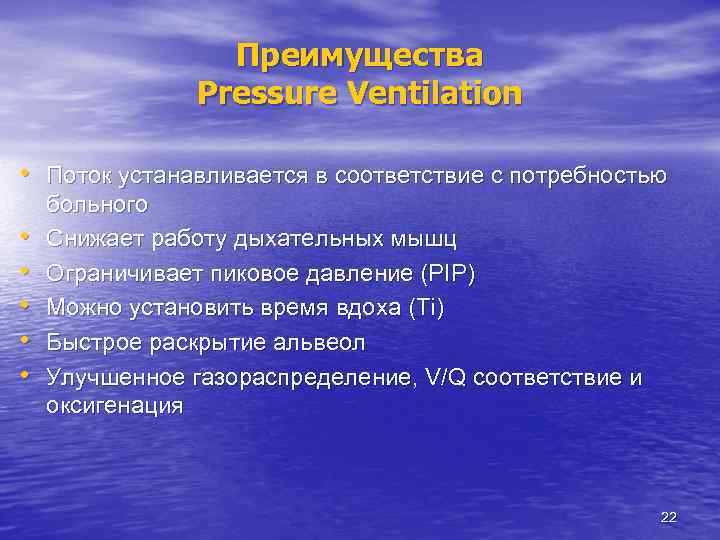 Преимущества
Pressure Ventilation

• Поток устанавливается в соответствие с потребностью больного
• Снижает работу дыхательных мышц
• Ограничивает пиковое давление (PIP)
• Можно установить время вдоха (Ti)
• Быстрое раскрытие альвеол
• Улучшенное газораспределение, V/Q соответствие и оксигенация

22